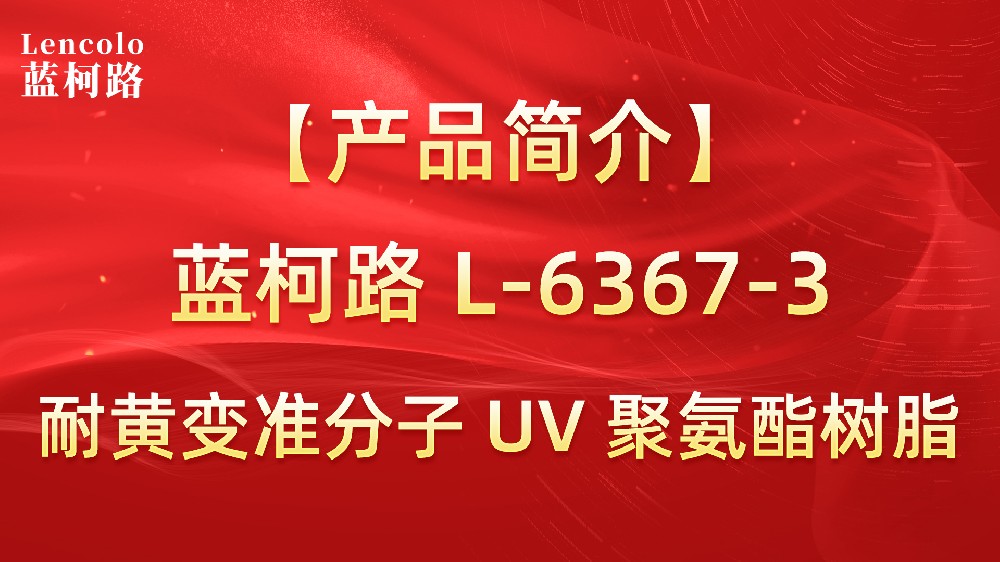 Lencolo
蓝柯路

【产品简介】

蓝柯路 L-6367-3

耐黄变准分子 UV 聚氨酯树脂